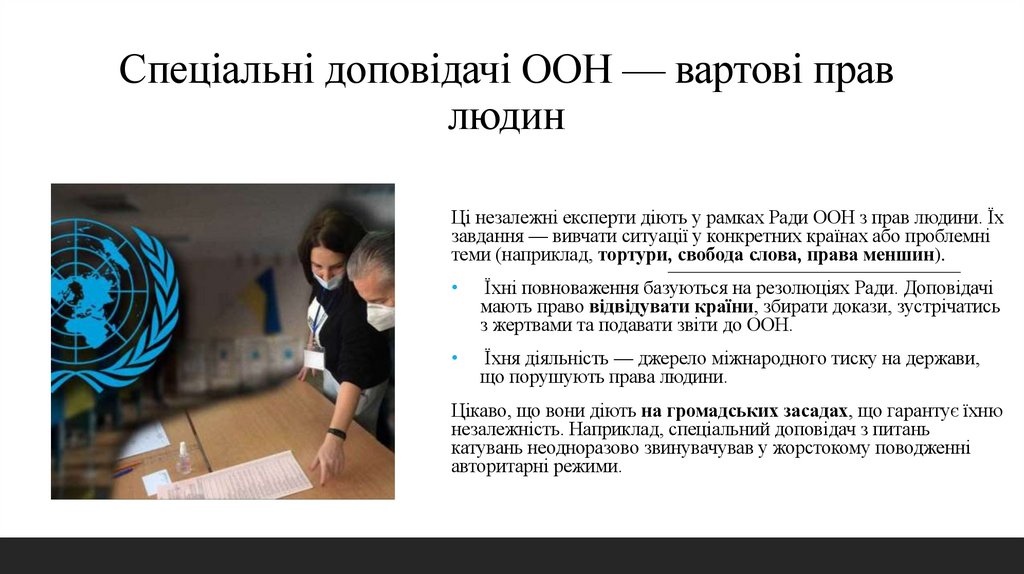 Спеціальні доповідачі ООН — вартові прав людин

Ці незалежні експерти діють у рамках Ради ООН з прав людини. Їх завдання — вивчати ситуації у конкретних країнах або проблемні теми (наприклад, тортури, свобода слова, права меншин).

• Їхні повноваження базуються на резолюціях Ради. Доповідачі мають право відвідувати країни, збирати докази, зустрічатись з жертвами та подавати звіти до ООН.

• Їхня діяльність — джерело міжнародного тиску на держави, що порушують права людини.

Цікаво, що вони діють на громадських засадах, що гарантує їхню незалежність. Наприклад, спеціальний доповідач з питань катувань неодноразово звинувачував у жорстокому поводженні авторитарні режими.